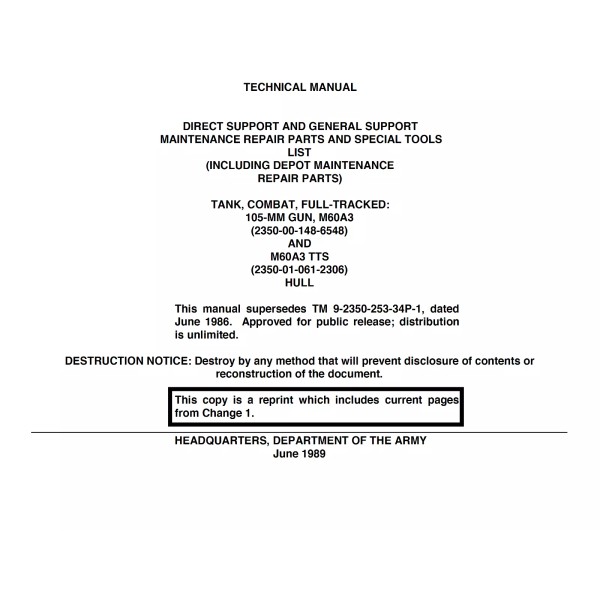 TECHNICAL MANUAL

DIRECT SUPPORT AND GENERAL SUPPORT MAINTENANCE REPAIR PARTS AND SPECIAL TOOLS LIST (INCLUDING DEPOT MAINTENANCE REPAIR PARTS)

TANK, COMBAT, FULL-TRACKED: 105-MM GUN, M60A3 (2350-00-148-6548) AND M60A3 TTS (2350-01-061-2306) HULL

This manual supersedes TM 9-2350-253-34P-1, dated June 1986. Approved for public release; distribution is unlimited.

DESTRUCTION NOTICE: Destroy by any method that will prevent disclosure of contents or reconstruction of the document.

This copy is a reprint which includes current pages from Change 1.

HEADQUARTERS, DEPARTMENT OF THE ARMY
June 1989